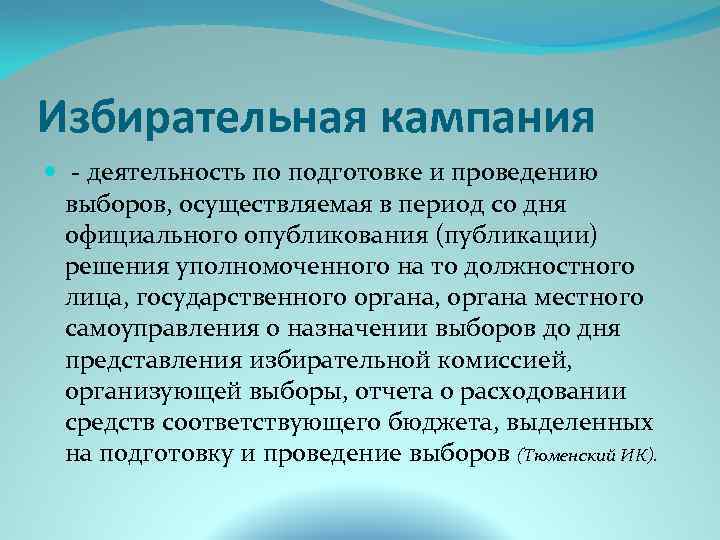 Избирательная кампания

- деятельность по подготовке и проведению выборов, осуществляемая в период со дня официального опубликования (публикации) решения уполномоченного на то должностного лица, государственного органа, органа местного самоуправления о назначении выборов до дня представления избирательной комиссией, организующей выборы, отчета о расходовании средств соответствующего бюджета, выделенных на подготовку и проведение выборов (Тюменский ИК).